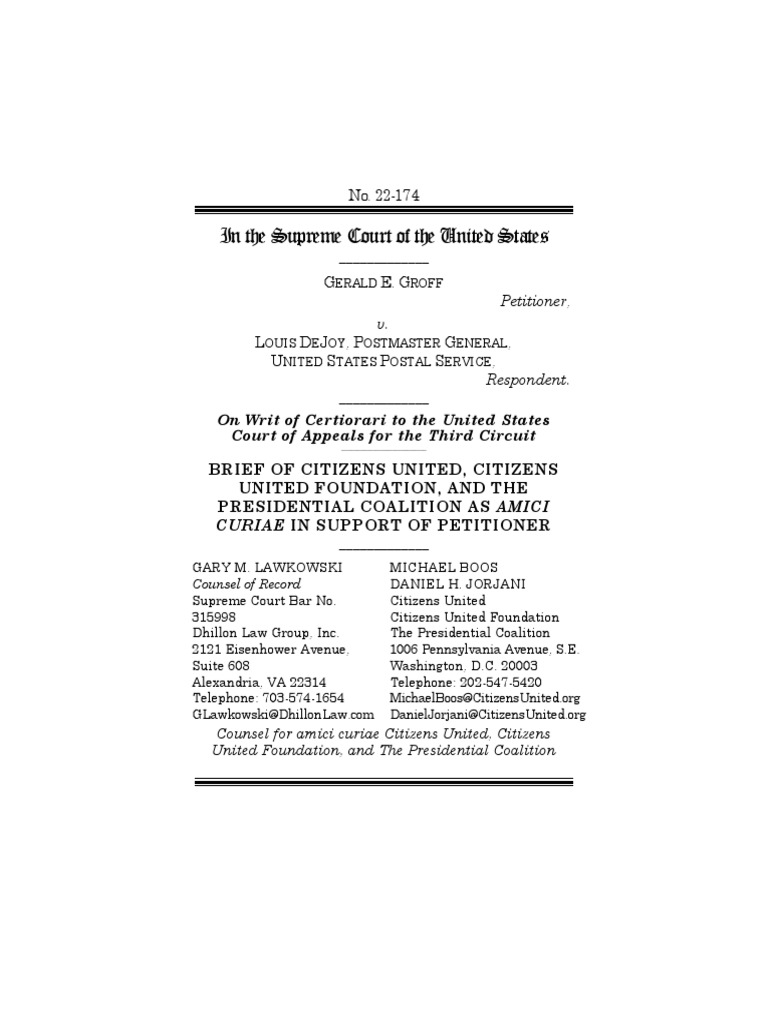 No. 22-174

In the Supreme Court of the United States

GERALD E. GROFF
Petitioner,
v.
LOUIS DEJOY, POSTMASTER GENERAL, UNITED STATES POSTAL SERVICE,
Respondent.

On Writ of Certiorari to the United States Court of Appeals for the Third Circuit

BRIEF OF CITIZENS UNITED, CITIZENS UNITED FOUNDATION, AND THE PRESIDENTIAL COALITION AS AMICI CURIAE IN SUPPORT OF PETITIONER

GARY M. LAWKOWSKI
Counsel of Record
Supreme Court Bar No. 315998
Dhillon Law Group, Inc.
2121 Eisenhower Avenue, Suite 608
Alexandria, VA 22314
Telephone: 703-574-1654
GLawkowski@DhillonLaw.com

MICHAEL BOOS
DANIEL H. JORJANI
Citizens United
Citizens United Foundation
The Presidential Coalition
1006 Pennsylvania Avenue, S.E.
Washington, D.C. 20003
Telephone: 202-547-5420
MichaelBoos@CitizensUnited.org
DanielJorjani@CitizensUnited.org

Counsel for amici curiae Citizens United, Citizens United Foundation, and The Presidential Coalition